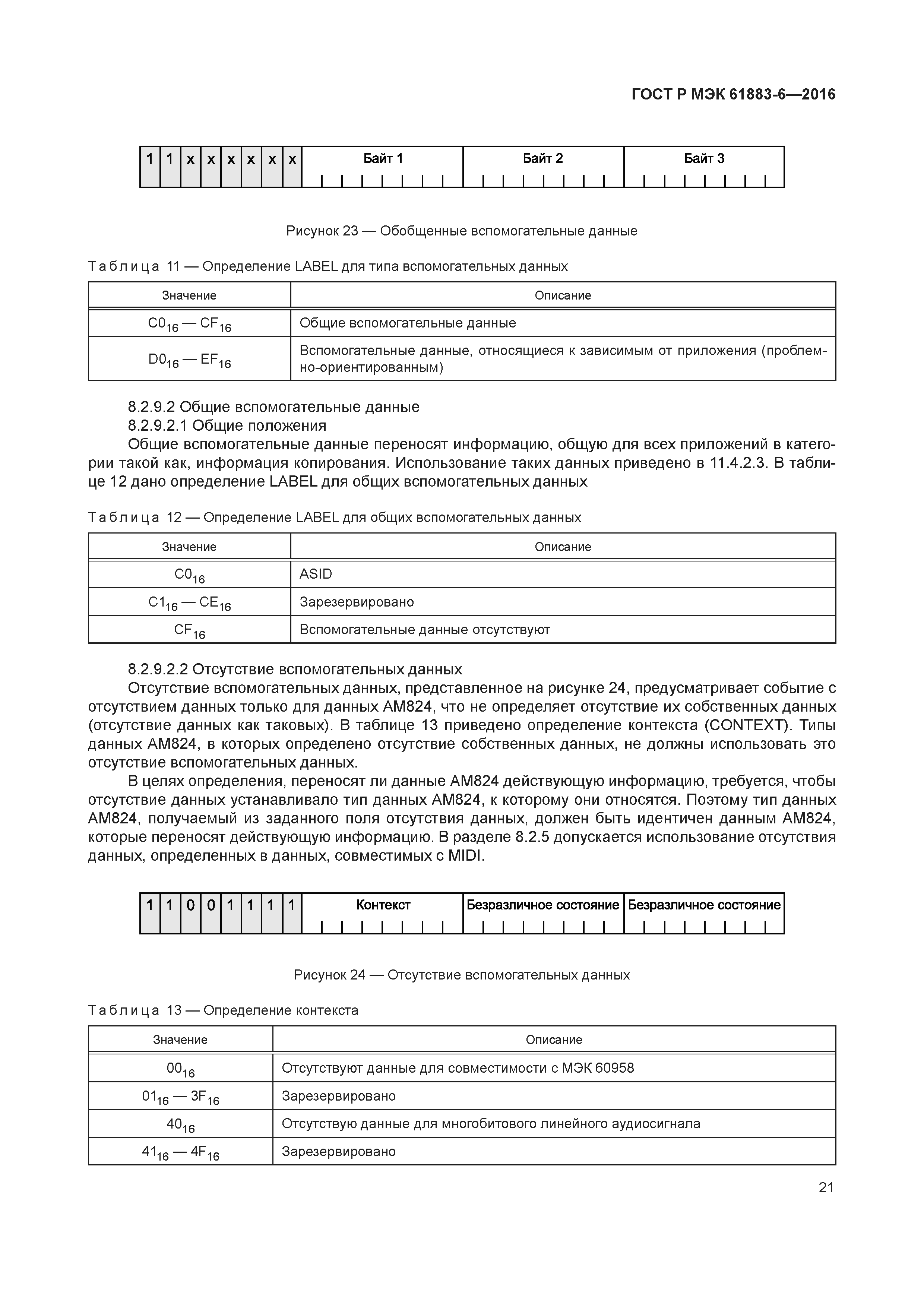 ГОСТ Р МЭК 61883-6—2016

| 1 | 1 | x | x | x | x | x | x | Байт 1 | Байт 2 | Байт 3 |
|---|---|---|---|---|---|---|---|---|---|---|

Рисунок 23 — Обобщенные вспомогательные данные

Таблица 11 — Определение LABEL для типа вспомогательных данных

| Значение | Описание |
|---|---|
| $C0_{16}$ — $CF_{16}$ | Общие вспомогательные данные |
| $D0_{16}$ — $EF_{16}$ | Вспомогательные данные, относящиеся к зависимым от приложения (проблемно-ориентированным) |

8.2.9.2 Общие вспомогательные данные
8.2.9.2.1 Общие положения
Общие вспомогательные данные переносят информацию, общую для всех приложений в категории такой как, информация копирования. Использование таких данных приведено в 11.4.2.3. В таблице 12 дано определение LABEL для общих вспомогательных данных

Таблица 12 — Определение LABEL для общих вспомогательных данных

| Значение | Описание |
|---|---|
| $C0_{16}$ | ASID |
| $C1_{16}$ — $CE_{16}$ | Зарезервировано |
| $CF_{16}$ | Вспомогательные данные отсутствуют |

8.2.9.2.2 Отсутствие вспомогательных данных
Отсутствие вспомогательных данных, представленное на рисунке 24, предусматривает событие с отсутствием данных только для данных AM824, что не определяет отсутствие их собственных данных (отсутствие данных как таковых). В таблице 13 приведено определение контекста (CONTEXT). Типы данных AM824, в которых определено отсутствие собственных данных, не должны использовать это отсутствие вспомогательных данных.
В целях определения, переносят ли данные AM824 действующую информацию, требуется, чтобы отсутствие данных устанавливало тип данных AM824, к которому они относятся. Поэтому тип данных AM824, получаемый из заданного поля отсутствия данных, должен быть идентичен данным AM824, которые переносят действующую информацию. В разделе 8.2.5 допускается использование отсутствия данных, определенных в данных, совместимых с MIDI.

| 1 | 1 | 0 | 0 | 1 | 1 | 1 | 1 | Контекст | Безразличное состояние | Безразличное состояние |
|---|---|---|---|---|---|---|---|---|---|---|

Рисунок 24 — Отсутствие вспомогательных данных

Таблица 13 — Определение контекста

| Значение | Описание |
|---|---|
| $00_{16}$ | Отсутствуют данные для совместимости с МЭК 60958 |
| $01_{16}$ — $3F_{16}$ | Зарезервировано |
| $40_{16}$ | Отсутствую данные для многобитового линейного аудиосигнала |
| $41_{16}$ — $4F_{16}$ | Зарезервировано |

21